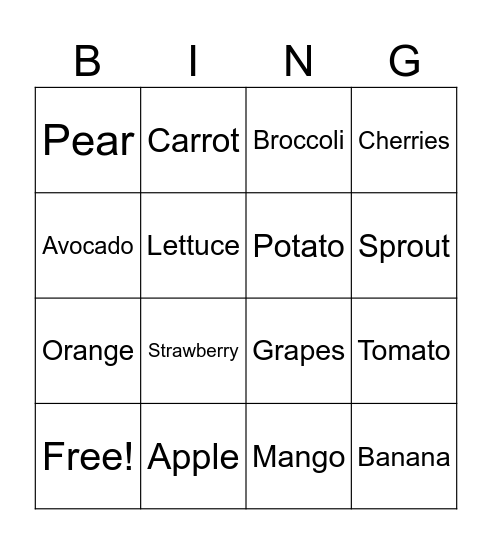 | B | I | N | G |
|---|---|---|---|
| Pear | Carrot | Broccoli | Cherries |
| Avocado | Lettuce | Potato | Sprout |
| Orange | Strawberry | Grapes | Tomato |
| Free! | Apple | Mango | Banana |